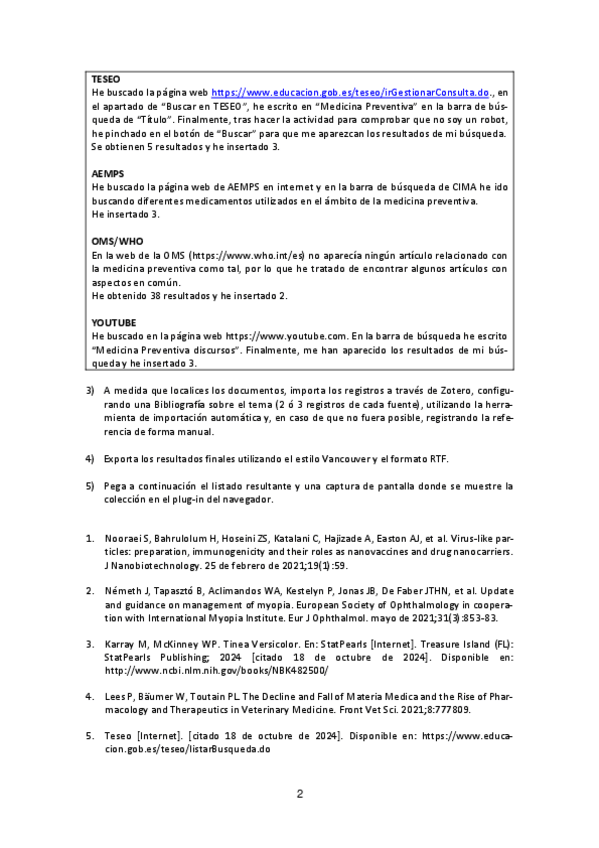 **TESEO**
He buscado la página web https://www.educacion.gob.es/teseo/irGestionarConsulta.do., en el apartado de "Buscar en TESEO", he escrito en "Medicina Preventiva" en la barra de búsqueda de "Título". Finalmente, tras hacer la actividad para comprobar que no soy un robot, he pinchado en el botón de "Buscar" para que me aparezcan los resultados de mi búsqueda. Se obtienen 5 resultados y he insertado 3.

**AEMPS**
He buscado la página web de AEMPS en internet y en la barra de búsqueda de CIMA he ido buscando diferentes medicamentos utilizados en el ámbito de la medicina preventiva.
He insertado 3.

**OMS/WHO**
En la web de la OMS (https://www.who.int/es) no aparecía ningún artículo relacionado con la medicina preventiva como tal, por lo que he tratado de encontrar algunos artículos con aspectos en común.
He obtenido 38 resultados y he insertado 2.

**YOUTUBE**
He buscado en la página web https://www.youtube.com. En la barra de búsqueda he escrito "Medicina Preventiva discursos". Finalmente, me han aparecido los resultados de mi búsqueda y he insertado 3.

3) A medida que localices los documentos, importa los registros a través de Zotero, configurando una Bibliografía sobre el tema (2 ó 3 registros de cada fuente), utilizando la herramienta de importación automática y, en caso de que no fuera posible, registrando la referencia de forma manual.

4) Exporta los resultados finales utilizando el estilo Vancouver y el formato RTF.

5) Pega a continuación el listado resultante y una captura de pantalla donde se muestre la colección en el plug-in del navegador.

1. Nooraei S, Bahrulolum H, Hoseini ZS, Katalani C, Hajizade A, Easton AJ, et al. Virus-like particles: preparation, immunogenicity and their roles as nanovaccines and drug nanocarriers. J Nanobiotechnology. 25 de febrero de 2021;19(1):59.

2. Németh J, Tapasztó B, Aclimandos WA, Kestelyn P, Jonas JB, De Faber JTHN, et al. Update and guidance on management of myopia. European Society of Ophthalmology in cooperation with International Myopia Institute. Eur J Ophthalmol. mayo de 2021;31(3):853-83.

3. Karray M, McKinney WP. Tinea Versicolor. En: StatPearls [Internet]. Treasure Island (FL): StatPearls Publishing; 2024 [citado 18 de octubre de 2024]. Disponible en: http://www.ncbi.nlm.nih.gov/books/NBK482500/

4. Lees P, Bäumer W, Toutain PL. The Decline and Fall of Materia Medica and the Rise of Pharmacology and Therapeutics in Veterinary Medicine. Front Vet Sci. 2021;8:777809.

5. Teseo [Internet]. [citado 18 de octubre de 2024]. Disponible en: https://www.educacion.gob.es/teseo/listarBusqueda.do

2